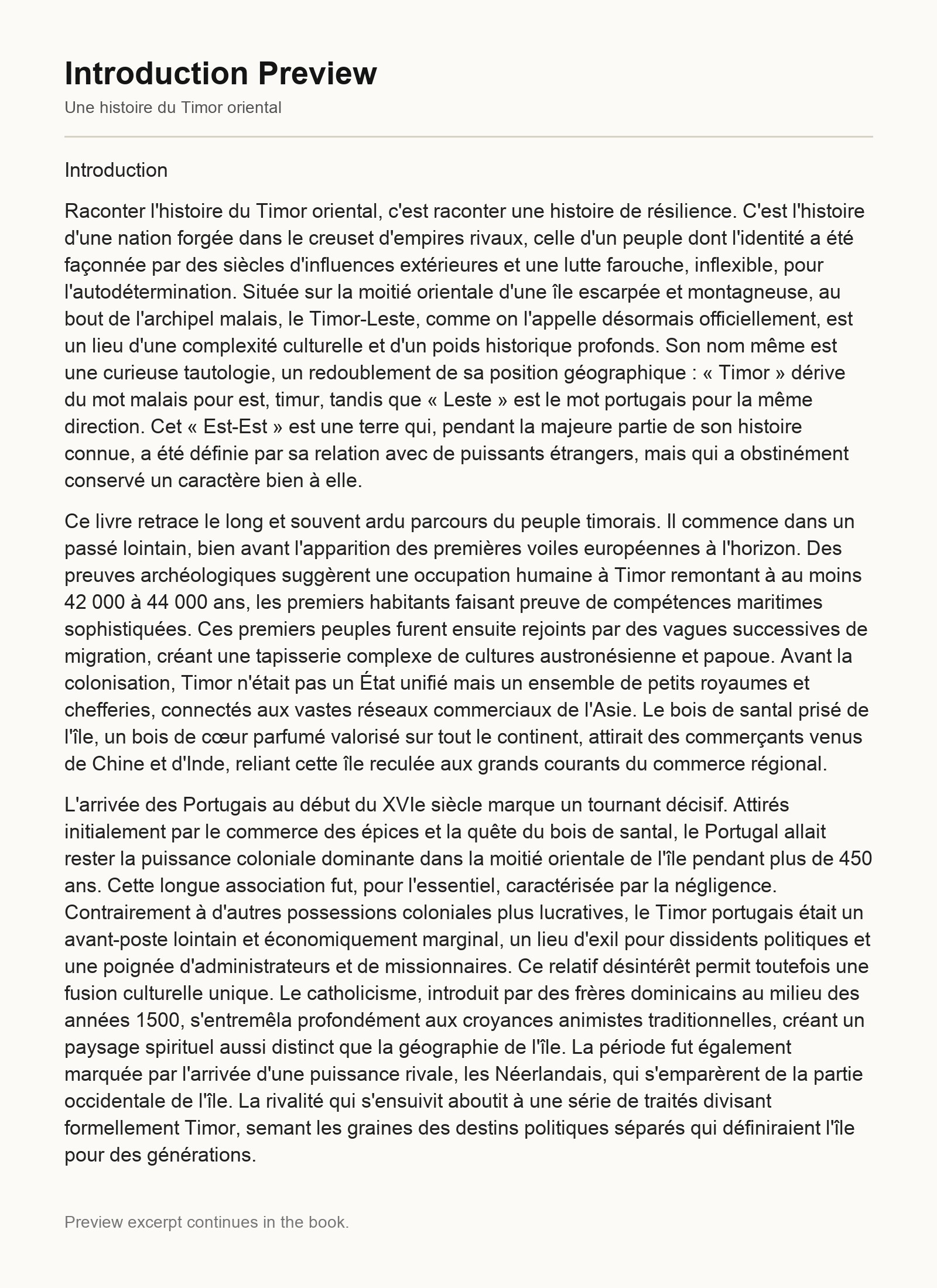 Introduction Preview

Une histoire du Timor oriental

Introduction

Raconter l'histoire du Timor oriental, c'est raconter une histoire de résilience. C'est l'histoire d'une nation forgée dans le creuset d'empires rivaux, celle d'un peuple dont l'identité a été façonnée par des siècles d'influences extérieures et une lutte farouche, inflexible, pour l'autodétermination. Située sur la moitié orientale d'une île escarpée et montagneuse, au bout de l'archipel malais, le Timor-Leste, comme on l'appelle désormais officiellement, est un lieu d'une complexité culturelle et d'un poids historique profonds. Son nom même est une curieuse tautologie, un redoublement de sa position géographique : « Timor » dérive du mot malais pour est, timur, tandis que « Leste » est le mot portugais pour la même direction. Cet « Est-Est » est une terre qui, pendant la majeure partie de son histoire connue, a été définie par sa relation avec de puissants étrangers, mais qui a obstinément conservé un caractère bien à elle.

Ce livre retrace le long et souvent ardu parcours du peuple timorais. Il commence dans un passé lointain, bien avant l'apparition des premières voiles européennes à l'horizon. Des preuves archéologiques suggèrent une occupation humaine à Timor remontant à au moins 42 000 à 44 000 ans, les premiers habitants faisant preuve de compétences maritimes sophistiquées. Ces premiers peuples furent ensuite rejoints par des vagues successives de migration, créant une tapisserie complexe de cultures austronésienne et papoue. Avant la colonisation, Timor n'était pas un État unifié mais un ensemble de petits royaumes et chefferies, connectés aux vastes réseaux commerciaux de l'Asie. Le bois de santal prisé de l'île, un bois de cœur parfumé valorisé sur tout le continent, attirait des commerçants venus de Chine et d'Inde, reliant cette île reculée aux grands courants du commerce régional.

L'arrivée des Portugais au début du XVIe siècle marque un tournant décisif. Attirés initialement par le commerce des épices et la quête du bois de santal, le Portugal allait rester la puissance coloniale dominante dans la moitié orientale de l'île pendant plus de 450 ans. Cette longue association fut, pour l'essentiel, caractérisée par la négligence. Contrairement à d'autres possessions coloniales plus lucratives, le Timor portugais était un avant-poste lointain et économiquement marginal, un lieu d'exil pour dissidents politiques et une poignée d'administrateurs et de missionnaires. Ce relatif désintérêt permit toutefois une fusion culturelle unique. Le catholicisme, introduit par des frères dominicains au milieu des années 1500, s'entremêla profondément aux croyances animistes traditionnelles, créant un paysage spirituel aussi distinct que la géographie de l'île. La période fut également marquée par l'arrivée d'une puissance rivale, les Néerlandais, qui s'emparèrent de la partie occidentale de l'île. La rivalité qui s'ensuivit aboutit à une série de traités divisant formellement Timor, semant les graines des destins politiques séparés qui définiraient l'île pour des générations.

Preview excerpt continues in the book.